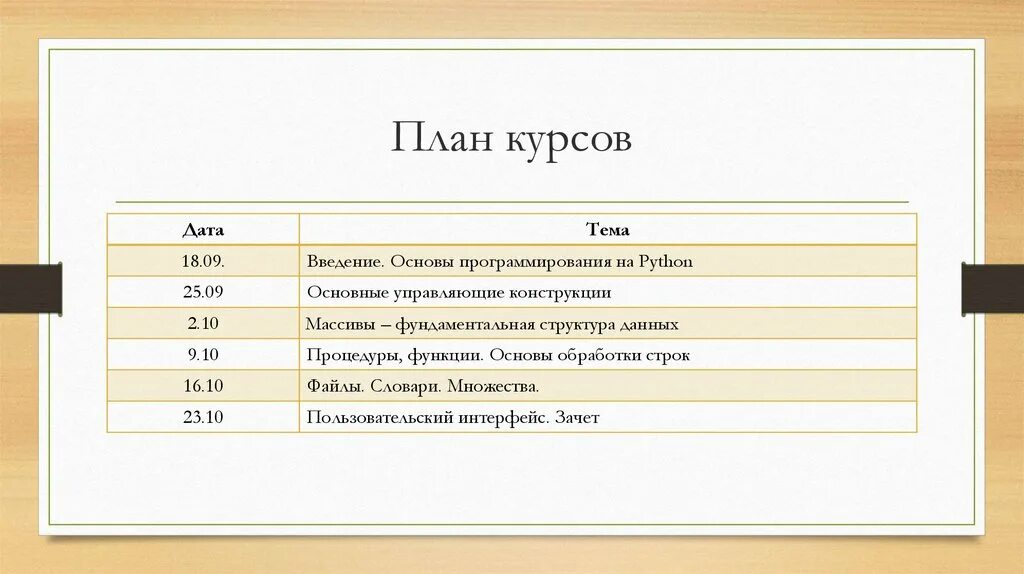 План курсов

| Дата | Тема |
|---|---|
| 18.09. | Введение. Основы программирования на Python |
| 25.09 | Основные управляющие конструкции |
| 2.10 | Массивы – фундаментальная структура данных |
| 9.10 | Процедуры, функции. Основы обработки строк |
| 16.10 | Файлы. Словари. Множества. |
| 23.10 | Пользовательский интерфейс. Зачет |